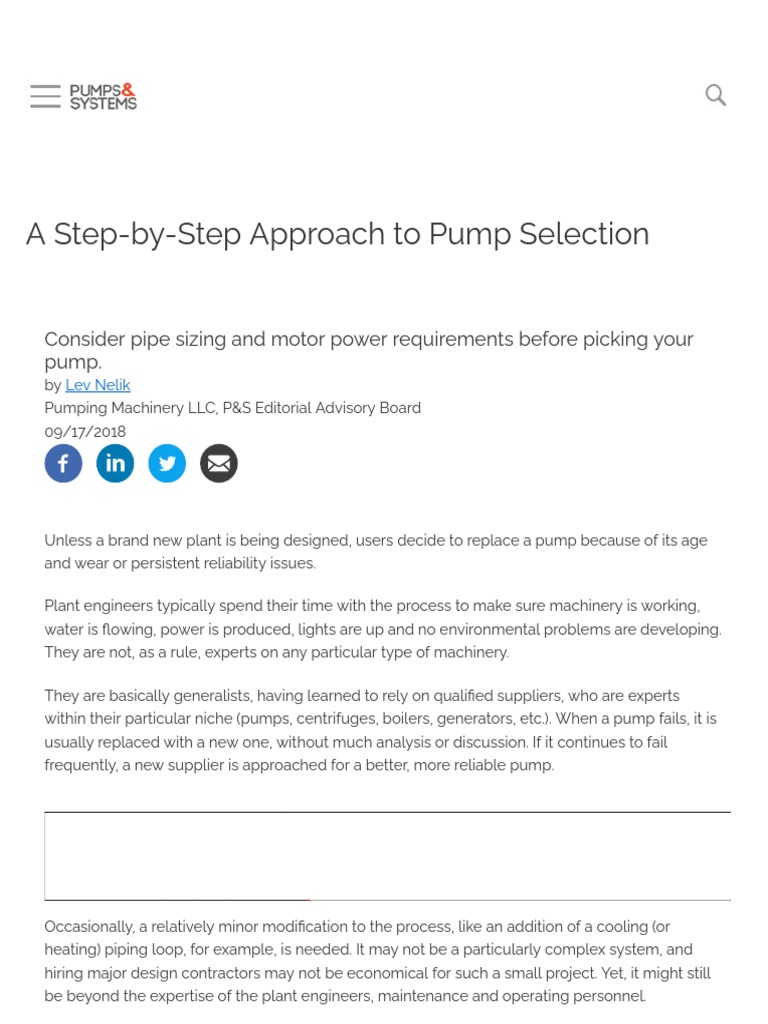 PUMPS& SYSTEMS

A Step-by-Step Approach to Pump Selection

Consider pipe sizing and motor power requirements before picking your pump.
by Lev Nelik
Pumping Machinery LLC, P&S Editorial Advisory Board
09/17/2018

Unless a brand new plant is being designed, users decide to replace a pump because of its age and wear or persistent reliability issues.

Plant engineers typically spend their time with the process to make sure machinery is working, water is flowing, power is produced, lights are up and no environmental problems are developing. They are not, as a rule, experts on any particular type of machinery.

They are basically generalists, having learned to rely on qualified suppliers, who are experts within their particular niche (pumps, centrifuges, boilers, generators, etc.). When a pump fails, it is usually replaced with a new one, without much analysis or discussion. If it continues to fail frequently, a new supplier is approached for a better, more reliable pump.

Occasionally, a relatively minor modification to the process, like an addition of a cooling (or heating) piping loop, for example, is needed. It may not be a particularly complex system, and hiring major design contractors may not be economical for such a small project. Yet, it might still be beyond the expertise of the plant engineers, maintenance and operating personnel.